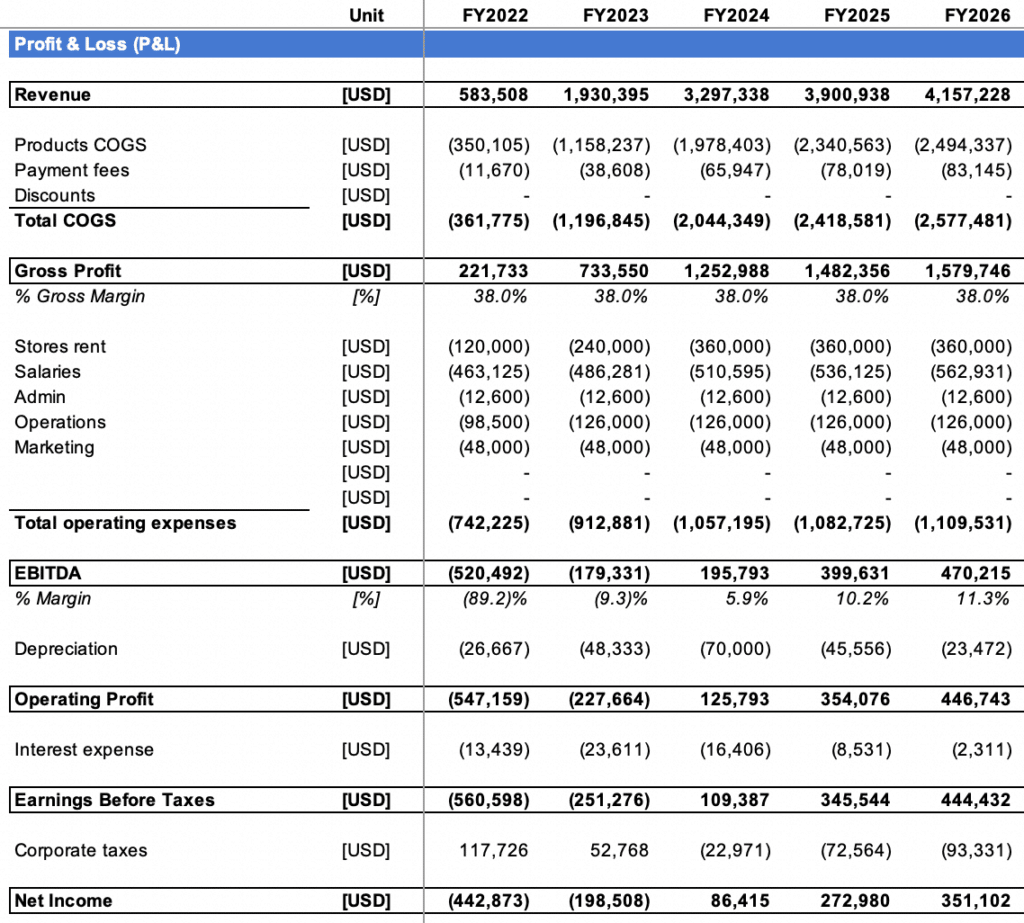 | | Unit | FY2022 | FY2023 | FY2024 | FY2025 | FY2026 |
|---|---|---|---|---|---|---|
| Profit & Loss (P&L) | | | | | | |
| Revenue | [USD] | 583,508 | 1,930,395 | 3,297,338 | 3,900,938 | 4,157,228 |
| Products COGS | [USD] | (350,105) | (1,158,237) | (1,978,403) | (2,340,563) | (2,494,337) |
| Payment fees | [USD] | (11,670) | (38,608) | (65,947) | (78,019) | (83,145) |
| Discounts | [USD] | - | - | - | - | - |
| Total COGS | [USD] | (361,775) | (1,196,845) | (2,044,349) | (2,418,581) | (2,577,481) |
| Gross Profit | [USD] | 221,733 | 733,550 | 1,252,988 | 1,482,356 | 1,579,746 |
| % Gross Margin | [%] | 38.0% | 38.0% | 38.0% | 38.0% | 38.0% |
| Stores rent | [USD] | (120,000) | (240,000) | (360,000) | (360,000) | (360,000) |
| Salaries | [USD] | (463,125) | (486,281) | (510,595) | (536,125) | (562,931) |
| Admin | [USD] | (12,600) | (12,600) | (12,600) | (12,600) | (12,600) |
| Operations | [USD] | (98,500) | (126,000) | (126,000) | (126,000) | (126,000) |
| Marketing | [USD] | (48,000) | (48,000) | (48,000) | (48,000) | (48,000) |
| | [USD] | - | - | - | - | - |
| | [USD] | - | - | - | - | - |
| Total operating expenses | [USD] | (742,225) | (912,881) | (1,057,195) | (1,082,725) | (1,109,531) |
| EBITDA | [USD] | (520,492) | (179,331) | 195,793 | 399,631 | 470,215 |
| % Margin | [%] | (89.2)% | (9.3)% | 5.9% | 10.2% | 11.3% |
| Depreciation | [USD] | (26,667) | (48,333) | (70,000) | (45,556) | (23,472) |
| Operating Profit | [USD] | (547,159) | (227,664) | 125,793 | 354,076 | 446,743 |
| Interest expense | [USD] | (13,439) | (23,611) | (16,406) | (8,531) | (2,311) |
| Earnings Before Taxes | [USD] | (560,598) | (251,276) | 109,387 | 345,544 | 444,432 |
| Corporate taxes | [USD] | 117,726 | 52,768 | (22,971) | (72,564) | (93,331) |
| Net Income | [USD] | (442,873) | (198,508) | 86,415 | 272,980 | 351,102 |